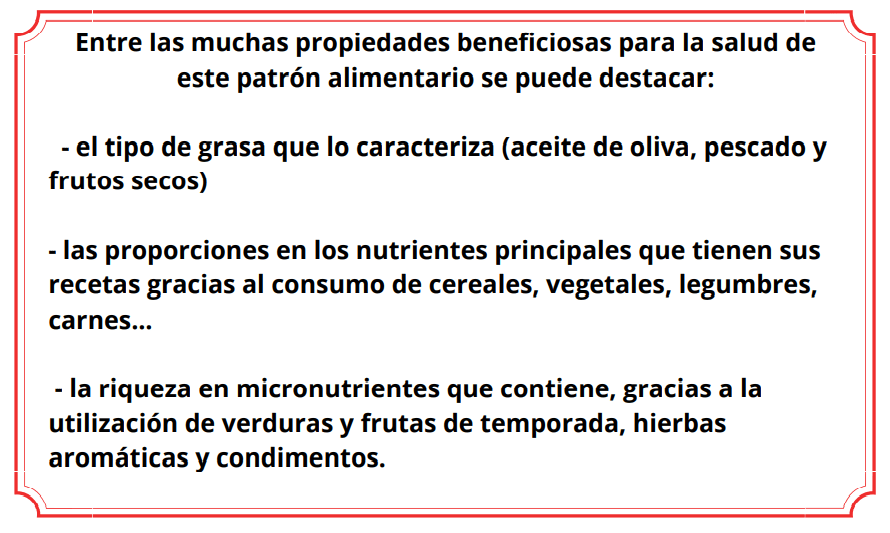 Entre las muchas propiedades beneficiosas para la salud de este patrón alimentario se puede destacar:

- el tipo de grasa que lo caracteriza (aceite de oliva, pescado y frutos secos)

- las proporciones en los nutrientes principales que tienen sus recetas gracias al consumo de cereales, vegetales, legumbres, carnes...

- la riqueza en micronutrientes que contiene, gracias a la utilización de verduras y frutas de temporada, hierbas aromáticas y condimentos.